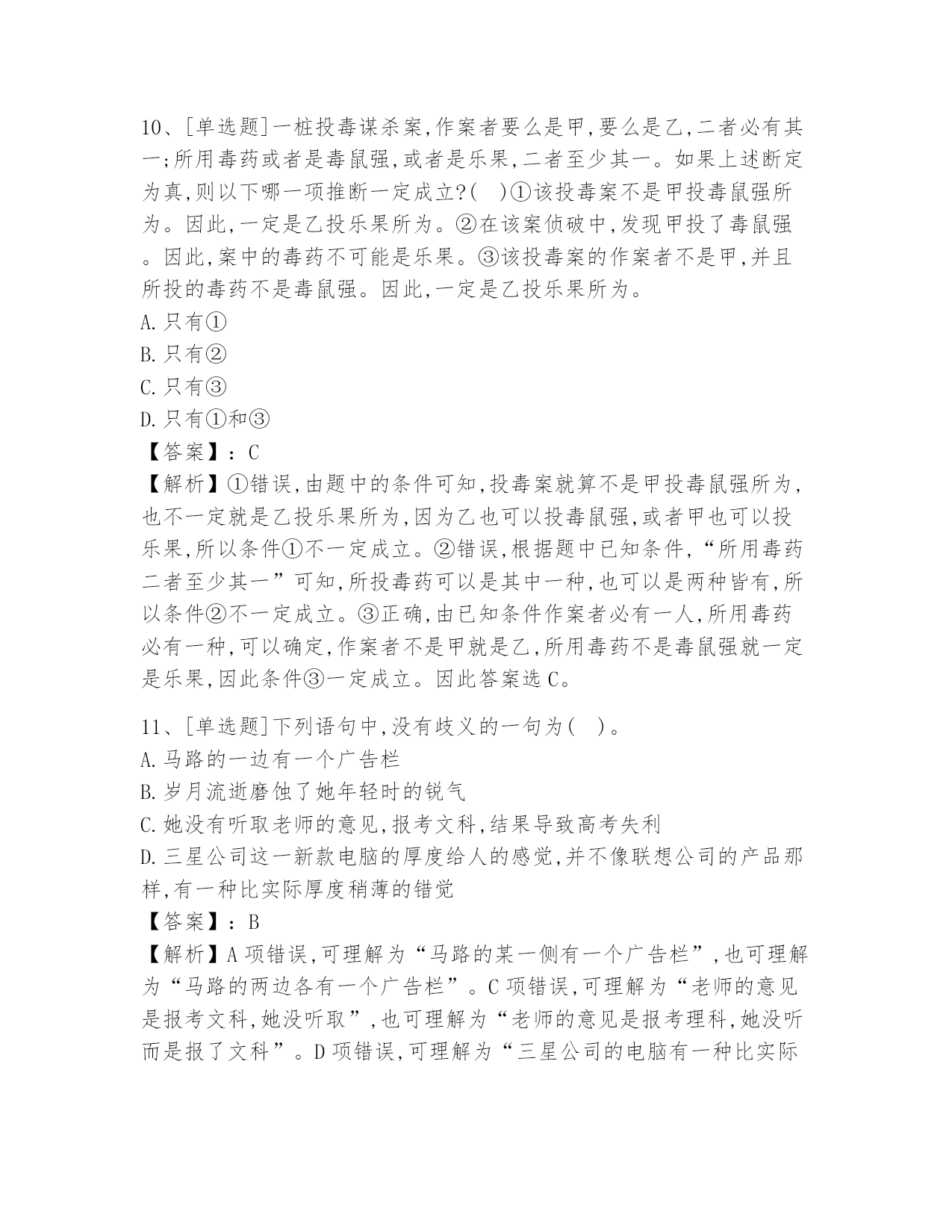 10、[单选题]一桩投毒谋杀案,作案者要么是甲,要么是乙,二者必有其一;所用毒药或者是毒鼠强,或者是乐果,二者至少其一。如果上述断定为真,则以下哪一项推断一定成立?( )①该投毒案不是甲投毒鼠强所为。因此,一定是乙投乐果所为。②在该案侦破中,发现甲投了毒鼠强。因此,案中的毒药不可能是乐果。③该投毒案的作案者不是甲,并且所投的毒药不是毒鼠强。因此,一定是乙投乐果所为。
A.只有①
B.只有②
C.只有③
D.只有①和③
【答案】:C
【解析】①错误,由题中的条件可知,投毒案就算不是甲投毒鼠强所为,也不一定就是乙投乐果所为,因为乙也可以投毒鼠强,或者甲也可以投乐果,所以条件①不一定成立。②错误,根据题中已知条件,“所用毒药二者至少其一”可知,所投毒药可以是其中一种,也可以是两种皆有,所以条件②不一定成立。③正确,由已知条件作案者必有一人,所用毒药必有一种,可以确定,作案者不是甲就是乙,所用毒药不是毒鼠强就一定是乐果,因此条件③一定成立。因此答案选C。

11、[单选题]下列语句中,没有歧义的一句为( )。
A.马路的一边有一个广告栏
B.岁月流逝磨蚀了她年轻时的锐气
C.她没有听取老师的意见,报考文科,结果导致高考失利
D.三星公司这一新款电脑的厚度给人的感觉,并不像联想公司的产品那样,有一种比实际厚度稍薄的错觉
【答案】:B
【解析】A项错误,可理解为“马路的某一侧有一个广告栏”,也可理解为“马路的两边各有一个广告栏”。C项错误,可理解为“老师的意见是报考文科,她没听取”,也可理解为“老师的意见是报考理科,她没听而是报了文科”。D项错误,可理解为“三星公司的电脑有一种比实际